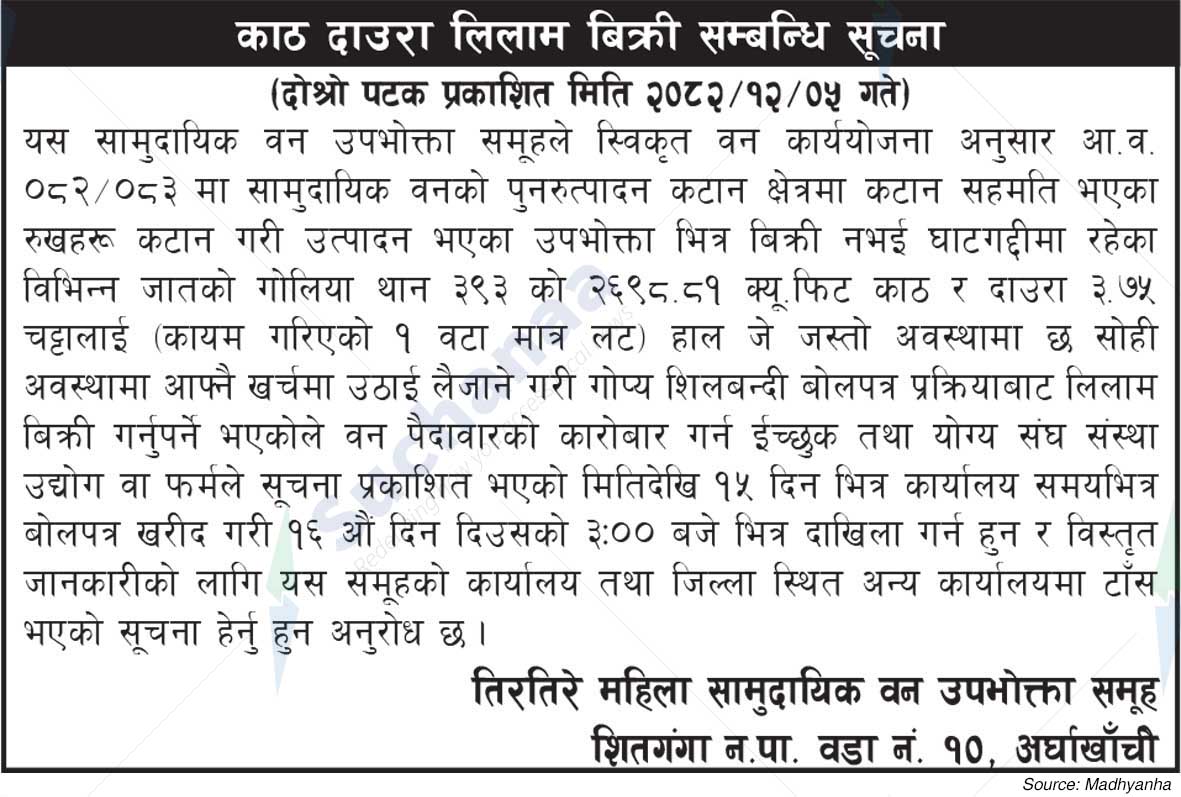 काठ दाउरा लिलाम बिक्री सम्बन्धि सूचना

(दोश्रो पटक प्रकाशित मिति २०८२/१२/०५ गते)

यस सामुदायिक वन उपभोक्ता समूहले स्विकृत वन कार्ययोजना अनुसार आ.व. ०८२/०८३ मा सामुदायिक वनको पुनरुत्पादन कटान क्षेत्रमा कटान सहमति भएका रुखहरू कटान गरी उत्पादन भएका उपभोक्ता भित्र बिक्री नभई घाटगद्दीमा रहेका विभिन्न जातको गोलिया थान ३९३ को २६९८.८१ क्यू.फिट काठ र दाउरा ३.७५ चट्टालाई (कायम गरिएको १ वटा मात्र लट) हाल जे जस्तो अवस्थामा छ सोही अवस्थामा आफ्नै खर्चमा उठाई लैजाने गरी गोप्य शिलबन्दी बोलपत्र प्रक्रियाबाट लिलाम बिक्री गर्नुपर्ने भएकोले वन पैदावारको कारोबार गर्न ईच्छुक तथा योग्य संघ संस्था उद्योग वा फर्मले सूचना प्रकाशित भएको मितिदेखि १५ दिन भित्र कार्यालय समयभित्र बोलपत्र खरीद गरी १६ औं दिन दिउसको ३:०० बजे भित्र दाखिला गर्न हुन र विस्तृत जानकारीको लागि यस समूहको कार्यालय तथा जिल्ला स्थित अन्य कार्यालयमा टाँस भएको सूचना हेर्नु हुन अनुरोध छ।

तिरतिरे महिला सामुदायिक वन उपभोक्ता समूह
शितगंगा न.पा. वडा नं. १०, अर्घाखाँची

Source: Madhyanha

Suchanaa